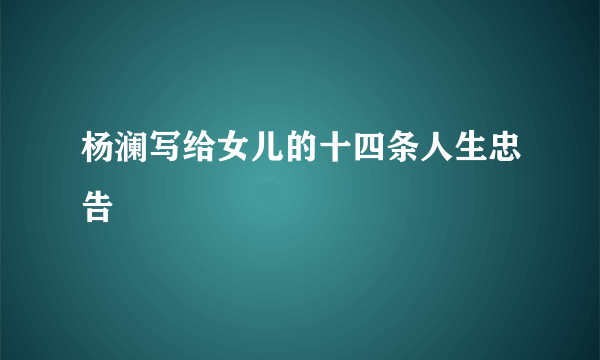 杨澜写给女儿的十四条人生忠告